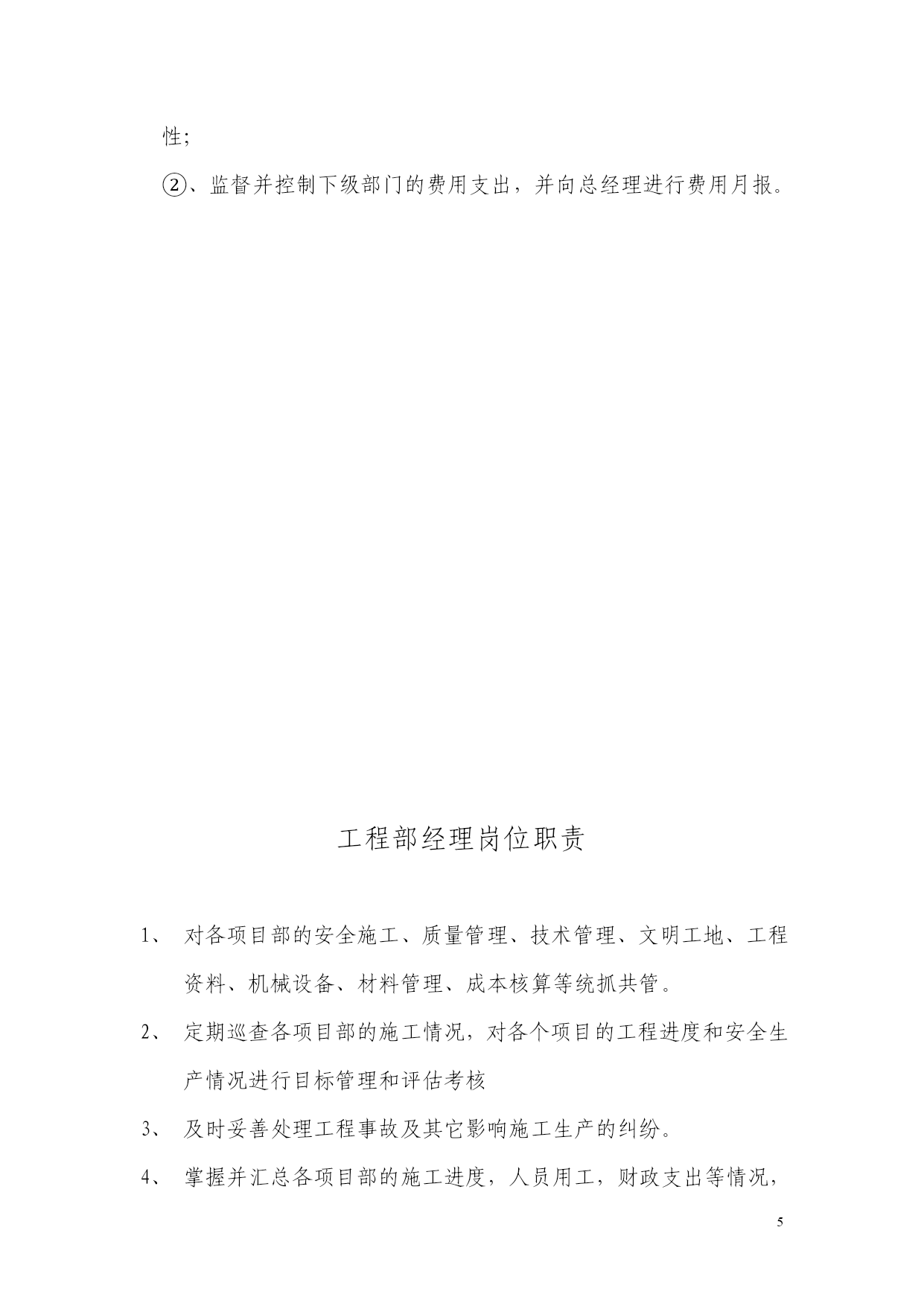 性;

②、监督并控制下级部门的费用支出，并向总经理进行费用月报。

工程部经理岗位职责

1、 对各项目部的安全施工、质量管理、技术管理、文明工地、工程资料、机械设备、材料管理、成本核算等统抓共管。

2、 定期巡查各项目部的施工情况，对各个项目的工程进度和安全生产情况进行目标管理和评估考核

3、 及时妥善处理工程事故及其它影响施工生产的纠纷。

4、 掌握并汇总各项目部的施工进度，人员用工，财政支出等情况，

5